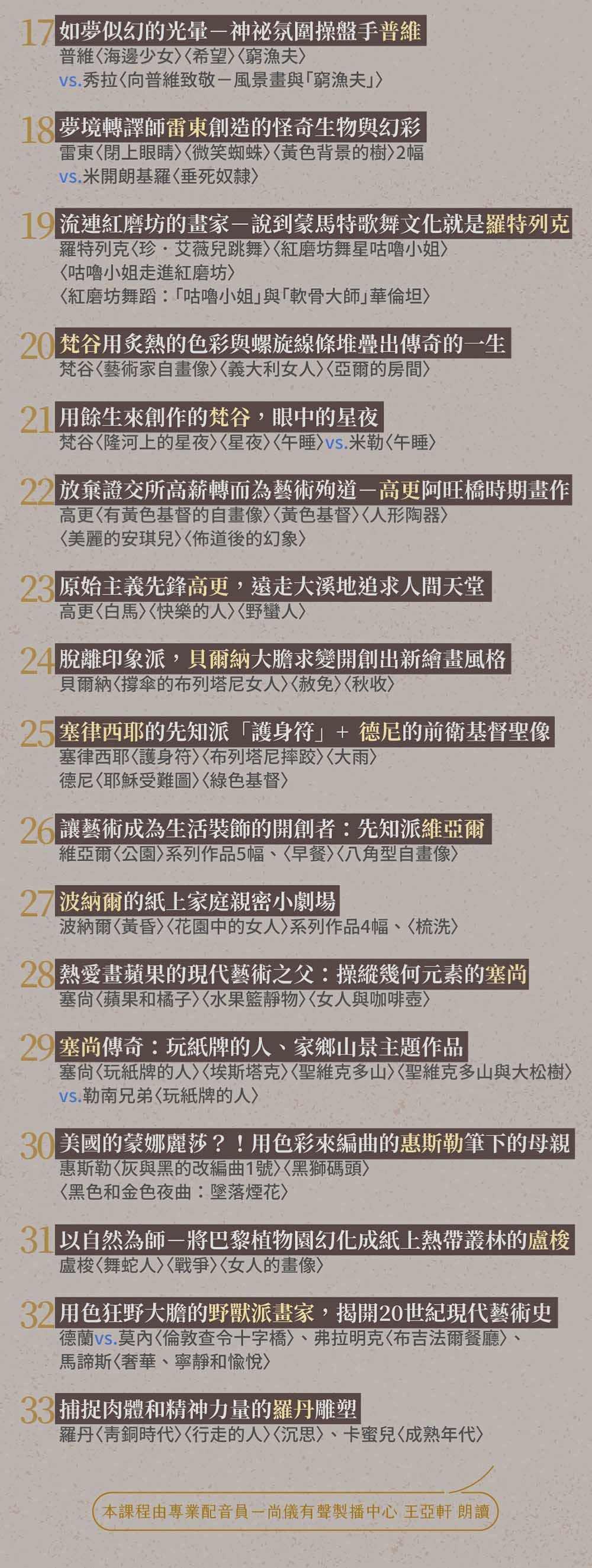 17 如夢似幻的光暈－神祕氛圍操盤手普維
普維〈海邊少女〉〈希望〉〈窮漁夫〉
vs.秀拉〈向普維致敬－風景畫與「窮漁夫」〉

18 夢境轉譯師雷東創造的怪奇生物與幻彩
雷東〈閉上眼睛〉〈微笑蜘蛛〉〈黃色背景的樹〉2幅
vs.米開朗基羅〈垂死奴隸〉

19 流連紅磨坊的畫家－說到蒙馬特歌舞文化就是羅特列克
羅特列克〈珍・艾薇兒跳舞〉〈紅磨坊舞星咕嚕小姐〉
〈咕嚕小姐走進紅磨坊〉
〈紅磨坊舞蹈：「咕嚕小姐」與「軟骨大師」華倫坦〉

20 梵谷用炙熱的色彩與螺旋線條堆疊出傳奇的一生
梵谷〈藝術家自畫像〉〈義大利女人〉〈亞爾的房間〉

21 用餘生來創作的梵谷，眼中的星夜
梵谷〈隆河上的星夜〉〈星夜〉〈午睡〉vs.米勒〈午睡〉

22 放棄證交所高薪轉而為藝術殉道－高更阿旺橋時期畫作
高更〈有黃色基督的自畫像〉〈黃色基督〉〈人形陶器〉
〈美麗的安琪兒〉〈佈道後的幻象〉

23 原始主義先鋒高更，遠走大溪地追求人間天堂
高更〈白馬〉〈快樂的人〉〈野蠻人〉

24 脫離印象派，貝爾納大膽求變開創出新繪畫風格
貝爾納〈撐傘的布列塔尼女人〉〈赦免〉〈秋收〉

25 塞律西耶的先知派「護身符」＋ 德尼的前衛基督聖像
塞律西耶〈護身符〉〈布列塔尼摔跤〉〈大雨〉
德尼〈耶穌受難圖〉〈綠色基督〉

26 讓藝術成為生活裝飾的開創者：先知派維亞爾
維亞爾〈公園〉系列作品5幅、〈早餐〉〈八角型自畫像〉

27 波納爾的紙上家庭親密小劇場
波納爾〈黃昏〉〈花園中的女人〉系列作品4幅、〈梳洗〉

28 熱愛畫蘋果的現代藝術之父：操縱幾何元素的塞尚
塞尚〈蘋果和橘子〉〈水果籃靜物〉〈女人與咖啡壺〉

29 塞尚傳奇：玩紙牌的人、家鄉山景主題作品
塞尚〈玩紙牌的人〉〈埃斯塔克〉〈聖維克多山〉〈聖維克多山與大松樹〉
vs.勒南兄弟〈玩紙牌的人〉

30 美國的蒙娜麗莎？！用色彩來編曲的惠斯勒筆下的母親
惠斯勒〈灰與黑的改編曲1號〉〈黑獅碼頭〉
〈黑色和金色夜曲：墜落煙花〉

31 以自然為師－將巴黎植物園幻化成紙上熱帶叢林的盧梭
盧梭〈舞蛇人〉〈戰爭〉〈女人的畫像〉

32 用色狂野大膽的野獸派畫家，揭開20世紀現代藝術史
德蘭vs.莫內〈倫敦查令十字橋〉、弗拉明克〈布吉法爾餐廳〉、
馬諦斯〈奢華、寧靜和愉悅〉

33 捕捉肉體和精神力量的羅丹雕塑
羅丹〈青銅時代〉〈行走的人〉〈沉思〉、卡蜜兒〈成熟年代〉

本課程由專業配音員－尚儀有聲製播中心 王亞軒 朗讀